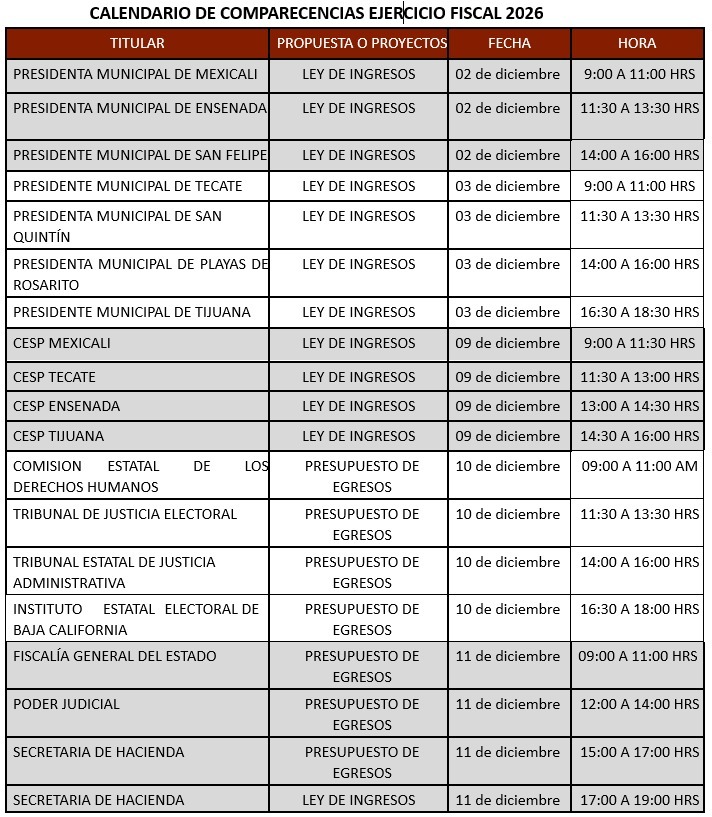 CALENDARIO DE COMPARECENCIAS EJERCICIO FISCAL 2026

| TITULAR | PROPUESTA O PROYECTOS | FECHA | HORA |
|---|---|---|---|
| PRESIDENTA MUNICIPAL DE MEXICALI | LEY DE INGRESOS | 02 de diciembre | 9:00 A 11:00 HRS |
| PRESIDENTA MUNICIPAL DE ENSENADA | LEY DE INGRESOS | 02 de diciembre | 11:30 A 13:30 HRS |
| PRESIDENTE MUNICIPAL DE SAN FELIPE | LEY DE INGRESOS | 02 de diciembre | 14:00 A 16:00 HRS |
| PRESIDENTE MUNICIPAL DE TECATE | LEY DE INGRESOS | 03 de diciembre | 9:00 A 11:00 HRS |
| PRESIDENTA MUNICIPAL DE SAN QUINTÍN | LEY DE INGRESOS | 03 de diciembre | 11:30 A 13:30 HRS |
| PRESIDENTA MUNICIPAL DE PLAYAS DE ROSARITO | LEY DE INGRESOS | 03 de diciembre | 14:00 A 16:00 HRS |
| PRESIDENTE MUNICIPAL DE TIJUANA | LEY DE INGRESOS | 03 de diciembre | 16:30 A 18:30 HRS |
| CESP MEXICALI | LEY DE INGRESOS | 09 de diciembre | 9:00 A 11:30 HRS |
| CESP TECATE | LEY DE INGRESOS | 09 de diciembre | 11:30 A 13:00 HRS |
| CESP ENSENADA | LEY DE INGRESOS | 09 de diciembre | 13:00 A 14:30 HRS |
| CESP TIJUANA | LEY DE INGRESOS | 09 de diciembre | 14:30 A 16:00 HRS |
| COMISION ESTATAL DE LOS DERECHOS HUMANOS | PRESUPUESTO DE EGRESOS | 10 de diciembre | 09:00 A 11:00 AM |
| TRIBUNAL DE JUSTICIA ELECTORAL | PRESUPUESTO DE EGRESOS | 10 de diciembre | 11:30 A 13:30 HRS |
| TRIBUNAL ESTATAL DE JUSTICIA ADMINISTRATIVA | PRESUPUESTO DE EGRESOS | 10 de diciembre | 14:00 A 16:00 HRS |
| INSTITUTO ESTATAL ELECTORAL DE BAJA CALIFORNIA | PRESUPUESTO DE EGRESOS | 10 de diciembre | 16:30 A 18:00 HRS |
| FISCALÍA GENERAL DEL ESTADO | PRESUPUESTO DE EGRESOS | 11 de diciembre | 09:00 A 11:00 HRS |
| PODER JUDICIAL | PRESUPUESTO DE EGRESOS | 11 de diciembre | 12:00 A 14:00 HRS |
| SECRETARIA DE HACIENDA | PRESUPUESTO DE EGRESOS | 11 de diciembre | 15:00 A 17:00 HRS |
| SECRETARIA DE HACIENDA | LEY DE INGRESOS | 11 de diciembre | 17:00 A 19:00 HRS |